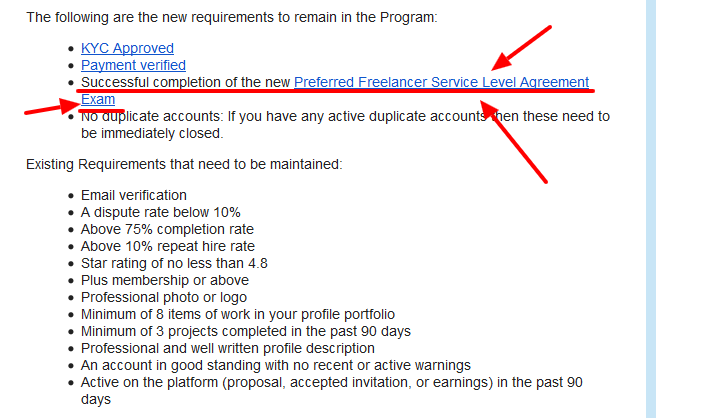 The following are the new requirements to remain in the Program:

- KYC Approved
- Payment verified
- Successful completion of the new Preferred Freelancer Service Level Agreement Exam
- No duplicate accounts: If you have any active duplicate accounts then these need to be immediately closed.

Existing Requirements that need to be maintained:

- Email verification
- A dispute rate below 10%
- Above 75% completion rate
- Above 10% repeat hire rate
- Star rating of no less than 4.8
- Plus membership or above
- Professional photo or logo
- Minimum of 8 items of work in your profile portfolio
- Minimum of 3 projects completed in the past 90 days
- Professional and well written profile description
- An account in good standing with no recent or active warnings
- Active on the platform (proposal, accepted invitation, or earnings) in the past 90 days